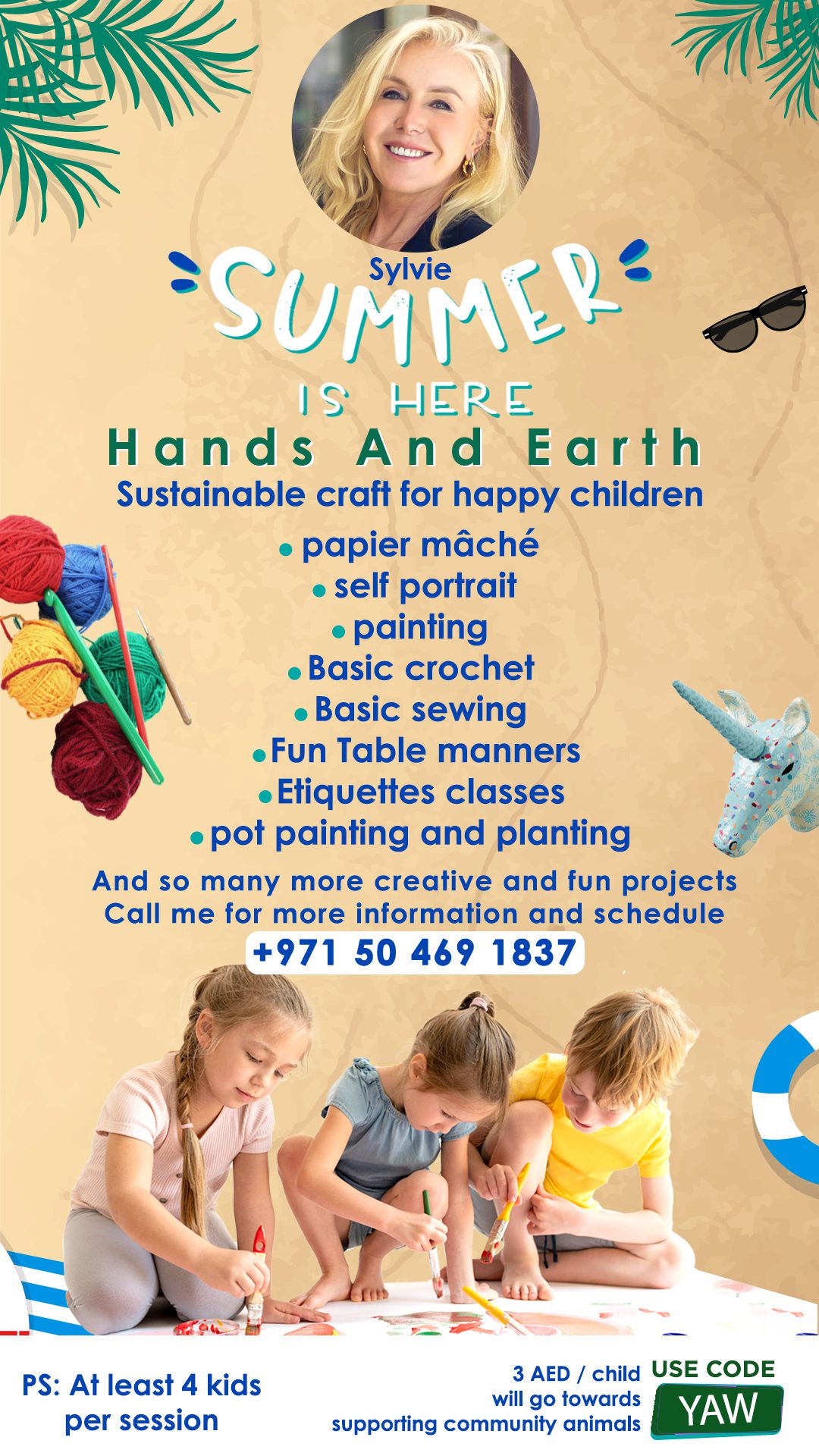 Sylvie
SUMMER
IS HERE

Hands And Earth
Sustainable craft for happy children

• papier mâché
• self portrait
• painting
• Basic crochet
• Basic sewing
• Fun Table manners
• Etiquettes classes
• pot painting and planting

And so many more creative and fun projects
Call me for more information and schedule
+971 50 469 1837

PS: At least 4 kids per session

3 AED / child will go towards supporting community animals

USE CODE
YAW